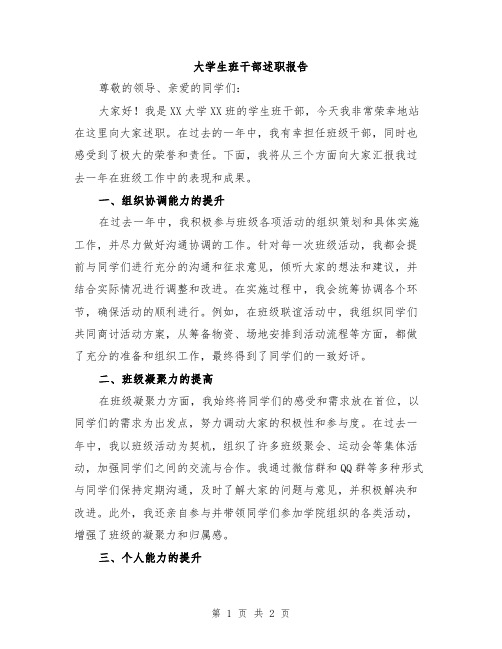 大学生班干部述职报告

尊敬的领导、亲爱的同学们:

大家好！我是XX大学XX班的学生班干部，今天我非常荣幸地站在这里向大家述职。在过去的一年中，我有幸担任班级干部，同时也感受到了极大的荣誉和责任。下面，我将从三个方面向大家汇报我过去一年在班级工作中的表现和成果。

一、组织协调能力的提升

在过去一年中，我积极参与班级各项活动的组织策划和具体实施工作，并尽力做好沟通协调的工作。针对每一次班级活动，我都会提前与同学们进行充分的沟通和征求意见，倾听大家的想法和建议，并结合实际情况进行调整和改进。在实施过程中，我会统筹协调各个环节，确保活动的顺利进行。例如，在班级联谊活动中，我组织同学们共同商讨活动方案，从筹备物资、场地安排到活动流程等方面，都做了充分的准备和组织工作，最终得到了同学们的一致好评。

二、班级凝聚力的提高

在班级凝聚力方面，我始终将同学们的感受和需求放在首位，以同学们的需求为出发点，努力调动大家的积极性和参与度。在过去一年中，我以班级活动为契机，组织了许多班级聚会、运动会等集体活动，加强同学们之间的交流与合作。我通过微信群和QQ群等多种形式与同学们保持定期沟通，及时了解大家的问题与意见，并积极解决和改进。此外，我还亲自参与并带领同学们参加学院组织的各类活动，增强了班级的凝聚力和归属感。

三、个人能力的提升

第 1 页 共 2 页